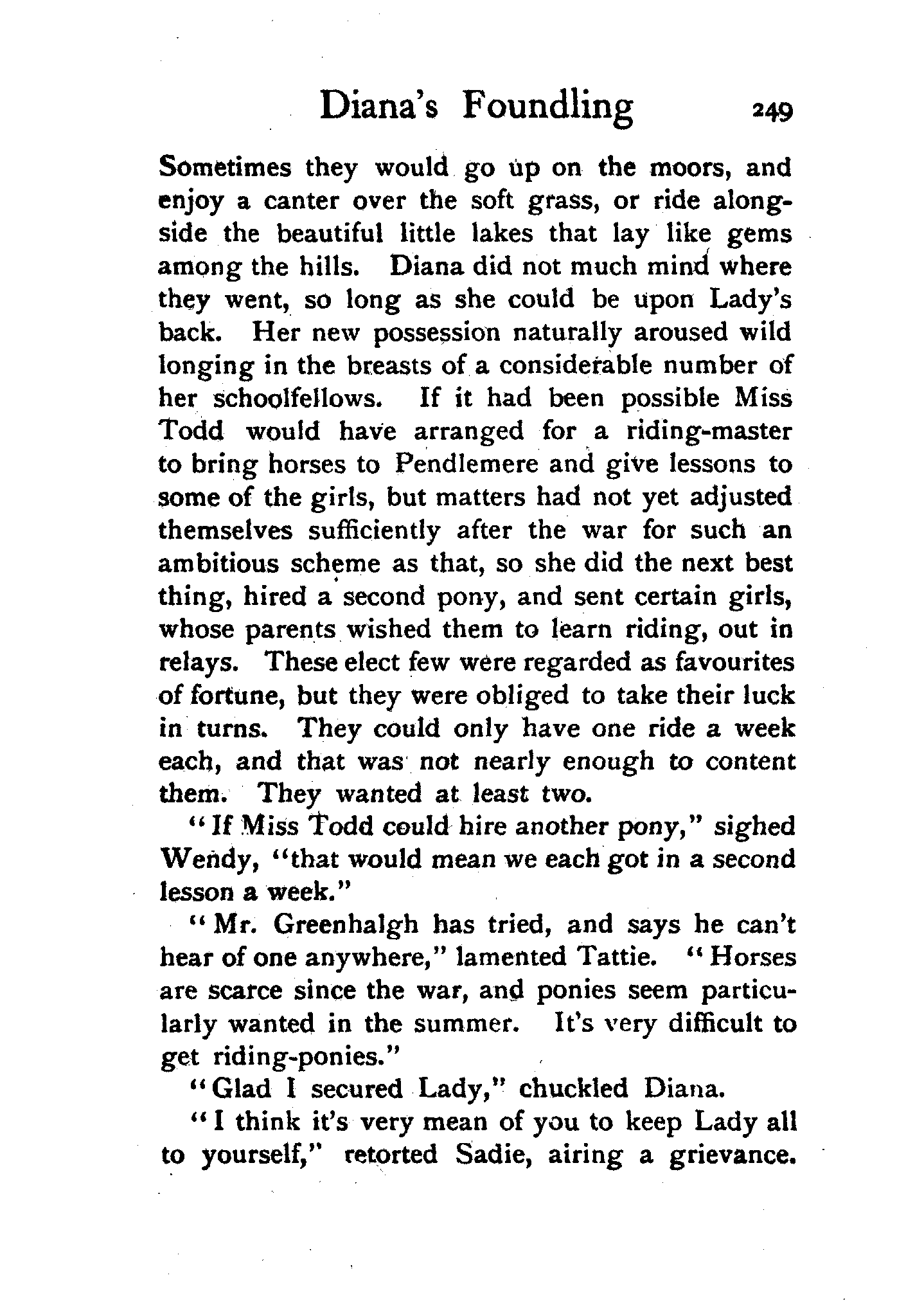 Diana's Foundling 249

Sometimes they would go up on the moors, and enjoy a canter over the soft grass, or ride alongside the beautiful little lakes that lay like gems among the hills. Diana did not much mind where they went, so long as she could be upon Lady's back. Her new possession naturally aroused wild longing in the breasts of a considerable number of her schoolfellows. If it had been possible Miss Todd would have arranged for a riding-master to bring horses to Pendlemere and give lessons to some of the girls, but matters had not yet adjusted themselves sufficiently after the war for such an ambitious scheme as that, so she did the next best thing, hired a second pony, and sent certain girls, whose parents wished them to learn riding, out in relays. These elect few were regarded as favourites of fortune, but they were obliged to take their luck in turns. They could only have one ride a week each, and that was not nearly enough to content them. They wanted at least two.

"If Miss Todd could hire another pony," sighed Wendy, "that would mean we each got in a second lesson a week."

"Mr. Greenhalgh has tried, and says he can't hear of one anywhere," lamented Tattie. "Horses are scarce since the war, and ponies seem particularly wanted in the summer. It's very difficult to get riding-ponies."

"Glad I secured Lady," chuckled Diana.

"I think it's very mean of you to keep Lady all to yourself," retorted Sadie, airing a grievance.